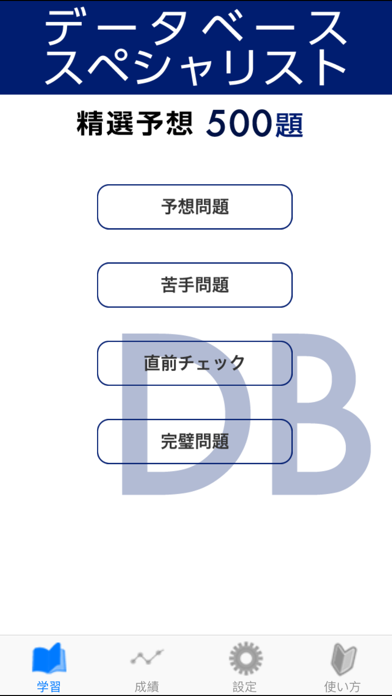 データベース
スペシャリスト

精選予想 500題

予想問題

苦手問題

直前チェック

完璧問題

DB

学習　成績　設定　使い方